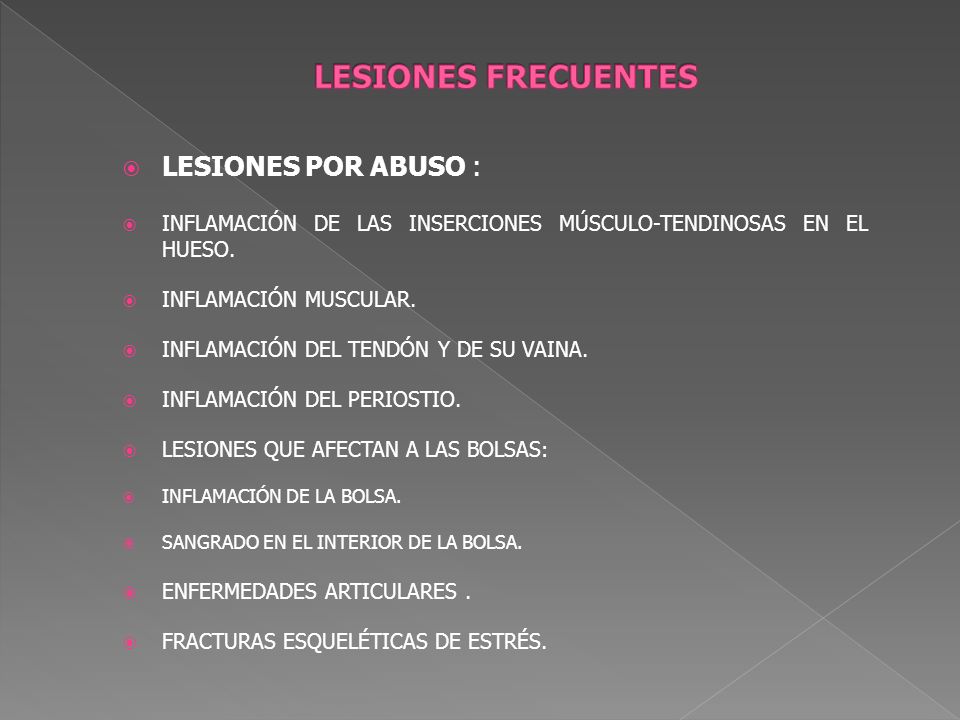 LESIONES FRECUENTES

LESIONES POR ABUSO :

INFLAMACIÓN DE LAS INSERCIONES MÚSCULO-TENDINOSAS EN EL HUESO.

INFLAMACIÓN MUSCULAR.

INFLAMACIÓN DEL TENDÓN Y DE SU VAINA.

INFLAMACIÓN DEL PERIOSTIO.

LESIONES QUE AFECTAN A LAS BOLSAS:

INFLAMACIÓN DE LA BOLSA.

SANGRADO EN EL INTERIOR DE LA BOLSA.

ENFERMEDADES ARTICULARES .

FRACTURAS ESQUELÉTICAS DE ESTRÉS.